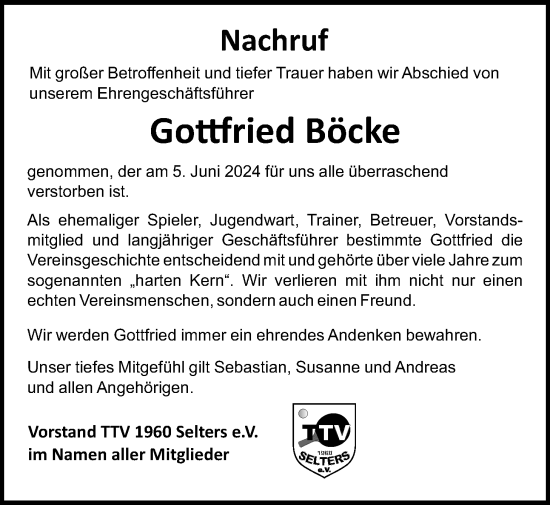 Nachruf

Mit großer Betroffenheit und tiefer Trauer haben wir Abschied von unserem Ehrengeschäftsführer

Gottfried Böcke

genommen, der am 5. Juni 2024 für uns alle überraschend verstorben ist.

Als ehemaliger Spieler, Jugendwart, Trainer, Betreuer, Vorstandsmitglied und langjähriger Geschäftsführer bestimmte Gottfried die Vereinsgeschichte entscheidend mit und gehörte über viele Jahre zum sogenannten „harten Kern“. Wir verlieren mit ihm nicht nur einen echten Vereinsmenschen, sondern auch einen Freund.

Wir werden Gottfried immer ein ehrendes Andenken bewahren.

Unser tiefes Mitgefühl gilt Sebastian, Susanne und Andreas und allen Angehörigen.

Vorstand TTV 1960 Selters e.V.
im Namen aller Mitglieder

TTV 1960 SELTERS e.V.